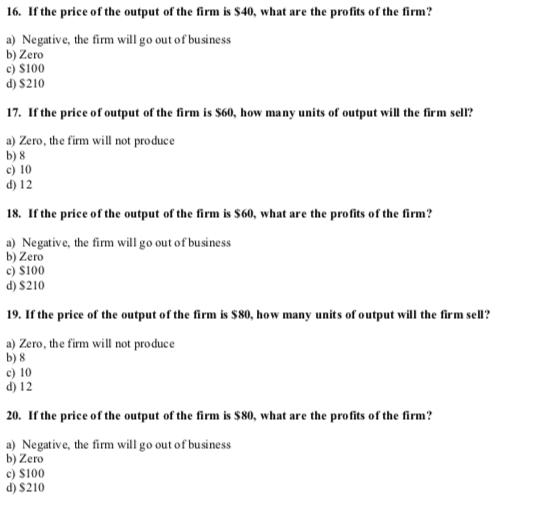 16. If the price of the output of the firm is \$40, what are the profits of the firm?

a) Negative, the firm will go out of business
b) Zero
c) \$100
d) \$210

17. If the price of output of the firm is \$60, how many units of output will the firm sell?

a) Zero, the firm will not produce
b) 8
c) 10
d) 12

18. If the price of the output of the firm is \$60, what are the profits of the firm?

a) Negative, the firm will go out of business
b) Zero
c) \$100
d) \$210

19. If the price of the output of the firm is \$80, how many units of output will the firm sell?

a) Zero, the firm will not produce
b) 8
c) 10
d) 12

20. If the price of the output of the firm is \$80, what are the profits of the firm?

a) Negative, the firm will go out of business
b) Zero
c) \$100
d) \$210